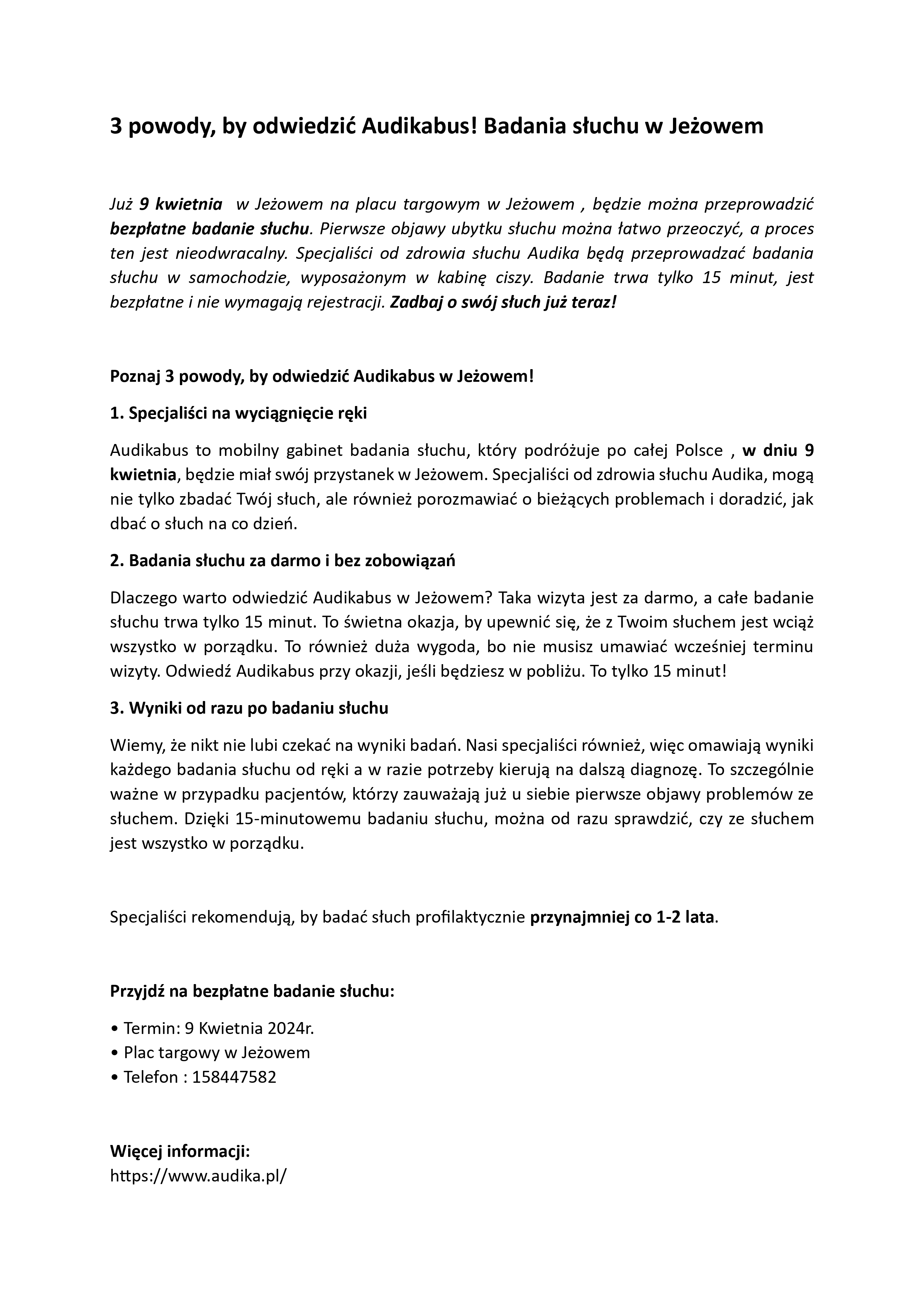 3 powody, by odwiedzić Audikabus! Badania słuchu w Jeżowem

Już 9 kwietnia  w Jeżowem na placu targowym w Jeżowem , będzie można przeprowadzić bezpłatne badanie słuchu. Pierwsze objawy ubytku słuchu można łatwo przeoczyć, a proces ten jest nieodwracalny. Specjaliści od zdrowia słuchu Audika będą przeprowadzać badania słuchu w samochodzie, wyposażonym w kabinę ciszy. Badanie trwa tylko 15 minut, jest bezpłatne i nie wymagają rejestracji. Zadbaj o swój słuch już teraz!

Poznaj 3 powody, by odwiedzić Audikabus w Jeżowem!

1. Specjaliści na wyciągnięcie ręki

Audikabus to mobilny gabinet badania słuchu, który podróżuje po całej Polsce , w dniu 9 kwietnia, będzie miał swój przystanek w Jeżowem. Specjaliści od zdrowia słuchu Audika, mogą nie tylko zbadać Twój słuch, ale również porozmawiać o bieżących problemach i doradzić, jak dbać o słuch na co dzień.

2. Badania słuchu za darmo i bez zobowiązań

Dlaczego warto odwiedzić Audikabus w Jeżowem? Taka wizyta jest za darmo, a całe badanie słuchu trwa tylko 15 minut. To świetna okazja, by upewnić się, że z Twoim słuchem jest wciąż wszystko w porządku. To również duża wygoda, bo nie musisz umawiać wcześniej terminu wizyty. Odwiedź Audikabus przy okazji, jeśli będziesz w pobliżu. To tylko 15 minut!

3. Wyniki od razu po badaniu słuchu

Wiemy, że nikt nie lubi czekać na wyniki badań. Nasi specjaliści również, więc omawiają wyniki każdego badania słuchu od ręki a w razie potrzeby kierują na dalszą diagnozę. To szczególnie ważne w przypadku pacjentów, którzy zauważają już u siebie pierwsze objawy problemów ze słuchem. Dzięki 15-minutowemu badaniu słuchu, można od razu sprawdzić, czy ze słuchem jest wszystko w porządku.

Specjaliści rekomendują, by badać słuch profilaktycznie przynajmniej co 1-2 lata.

Przyjdź na bezpłatne badanie słuchu:

• Termin: 9 Kwietnia 2024r.
• Plac targowy w Jeżowem
• Telefon : 158447582

Więcej informacji:
https://www.audika.pl/